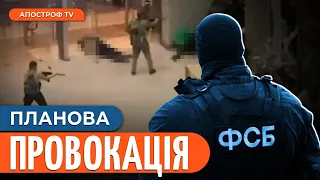 АПОСТРОФ TV

ПЛАНОВА

ПРОВОКАЦІЯ

ФСБ